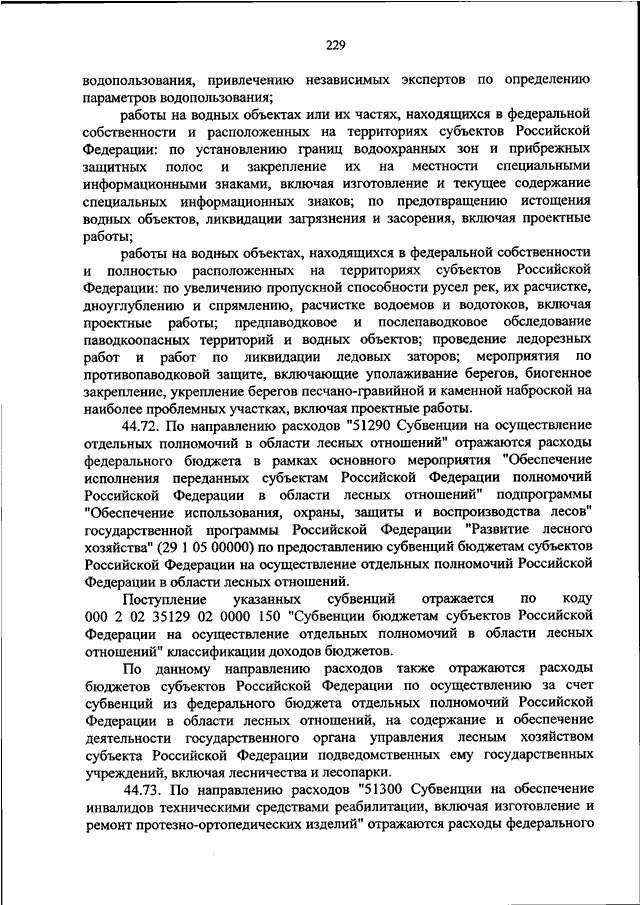 229

водопользования, привлечению независимых экспертов по определению параметров водопользования;

работы на водных объектах или их частях, находящихся в федеральной собственности и расположенных на территориях субъектов Российской Федерации: по установлению границ водоохранных зон и прибрежных защитных полос и закрепление их на местности специальными информационными знаками, включая изготовление и текущее содержание специальных информационных знаков; по предотвращению истощения водных объектов, ликвидации загрязнения и засорения, включая проектные работы;

работы на водных объектах, находящихся в федеральной собственности и полностью расположенных на территориях субъектов Российской Федерации: по увеличению пропускной способности русел рек, их расчистке, дноуглублению и спрямлению, расчистке водоемов и водотоков, включая проектные работы; предпаводковое и послепаводковое обследование паводкоопасных территорий и водных объектов; проведение ледорезных работ и работ по ликвидации ледовых заторов; мероприятия по противопаводковой защите, включающие уполаживание берегов, биогенное закрепление, укрепление берегов песчано-гравийной и каменной наброской на наиболее проблемных участках, включая проектные работы.

44.72. По направлению расходов "51290 Субвенции на осуществление отдельных полномочий в области лесных отношений" отражаются расходы федерального бюджета в рамках основного мероприятия "Обеспечение исполнения переданных субъектам Российской Федерации полномочий Российской Федерации в области лесных отношений" подпрограммы "Обеспечение использования, охраны, защиты и воспроизводства лесов" государственной программы Российской Федерации "Развитие лесного хозяйства" (29 1 05 00000) по предоставлению субвенций бюджетам субъектов Российской Федерации на осуществление отдельных полномочий Российской Федерации в области лесных отношений.

Поступление указанных субвенций отражается по коду 000 2 02 35129 02 0000 150 "Субвенции бюджетам субъектов Российской Федерации на осуществление отдельных полномочий в области лесных отношений" классификации доходов бюджетов.

По данному направлению расходов также отражаются расходы бюджетов субъектов Российской Федерации по осуществлению за счет субвенций из федерального бюджета отдельных полномочий Российской Федерации в области лесных отношений, на содержание и обеспечение деятельности государственного органа управления лесным хозяйством субъекта Российской Федерации подведомственных ему государственных учреждений, включая лесничества и лесопарки.

44.73. По направлению расходов "51300 Субвенции на обеспечение инвалидов техническими средствами реабилитации, включая изготовление и ремонт протезно-ортопедических изделий" отражаются расходы федерального